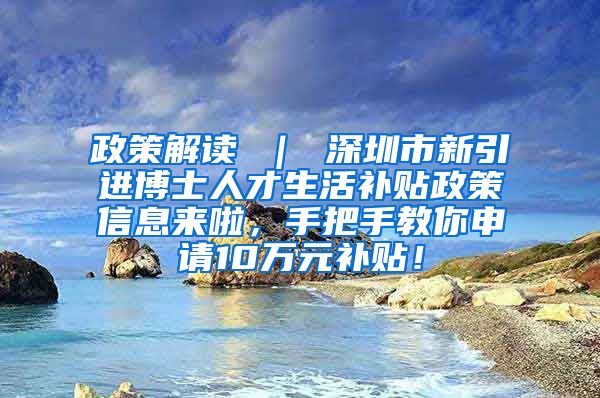 政策解读 ｜ 深圳市新引进博士人才生活补贴政策信息来啦，手把手教你申请10万元补贴！